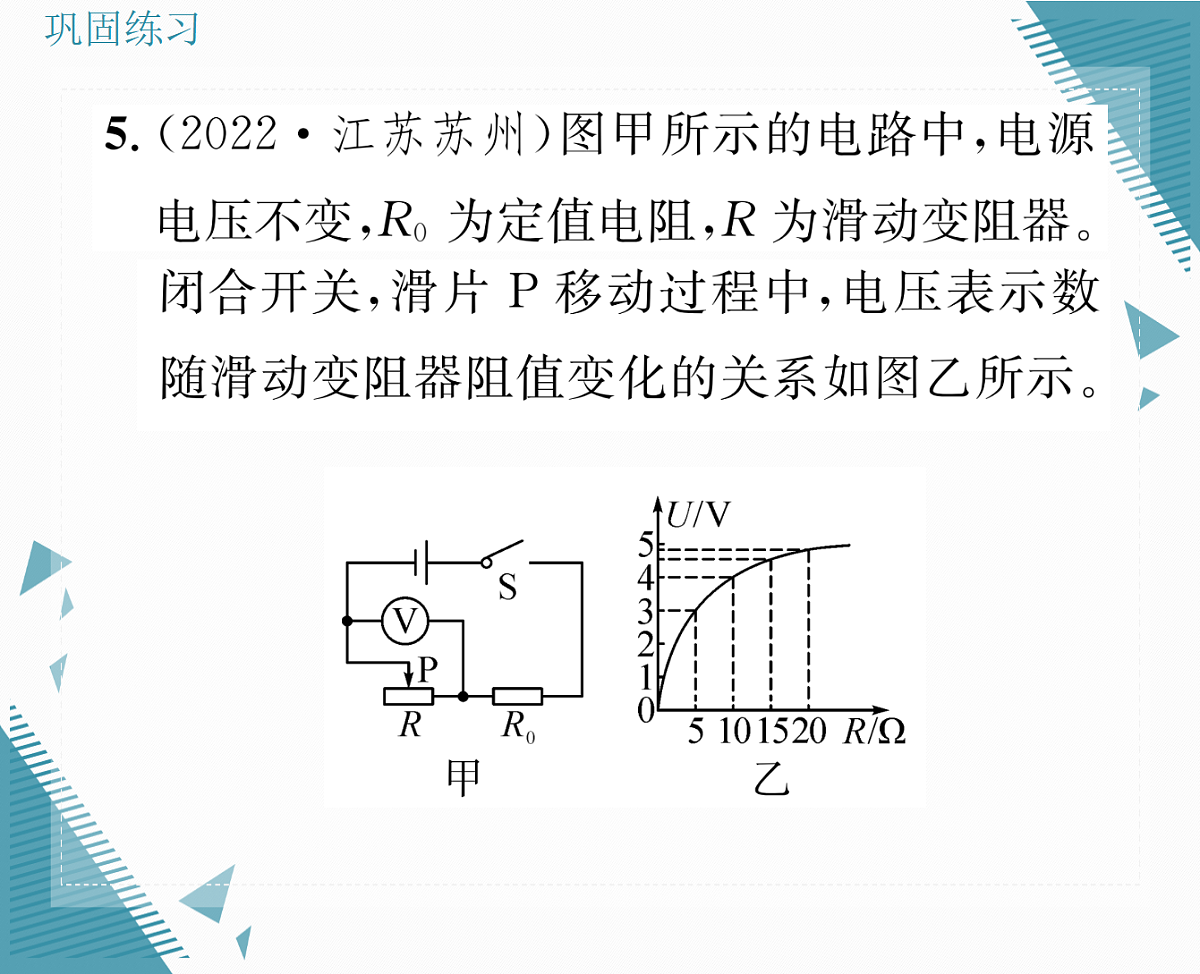 巩固练习

5.（2022·江苏苏州）图甲所示的电路中，电源电压不变，$R_0$ 为定值电阻，$R$ 为滑动变阻器。闭合开关，滑片 P 移动过程中，电压表示数随滑动变阻器阻值变化的关系如图乙所示。

S
V
P
$R$
$R_0$
甲

$U$/V
5
4
3
2
1
0
5 10 15 20 $R/\Omega$
乙